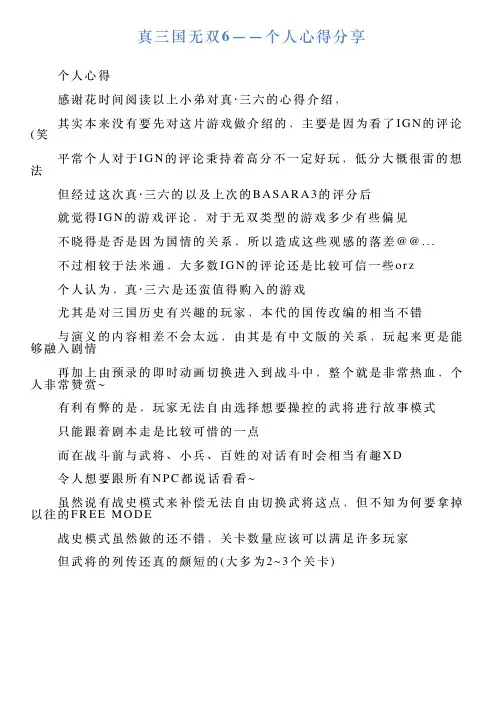 真三国无双6——个人心得分享

个人心得

感谢花时间阅读以上小弟对真·三六的心得介绍，

其实本来没有要先对这片游戏做介绍的，主要是因为看了IGN的评论(笑

平常个人对于IGN的评论秉持着高分不一定好玩，低分大概很雷的想法

但经过这次真·三六的以及上次的BASARA3的评分后

就觉得IGN的游戏评论，对于无双类型的游戏多少有些偏见

不晓得是否是因为国情的关系，所以造成这些观感的落差@@...

不过相较于法米通，大多数IGN的评论还是比较可信一些orz

个人认为，真·三六是还蛮值得购入的游戏

尤其是对三国历史有兴趣的玩家，本代的国传改编的相当不错

与演义的内容相差不会太远，由其是有中文版的关系，玩起来更是能够融入剧情

再加上由预录的即时动画切换进入到战斗中，整个就是非常热血，个人非常赞赏~

有利有弊的是，玩家无法自由选择想要操控的武将进行故事模式

只能跟着剧本走是比较可惜的一点

而在战斗前与武将、小兵、百姓的对话有时会相当有趣XD

令人想要跟所有NPC都说话看看~

虽然说有战史模式来补偿无法自由切换武将这点，但不知为何要拿掉以往的FREE MODE

战史模式虽然做的还不错，关卡数量应该可以满足许多玩家

但武将的列传还真的颇短的(大多为2~3个关卡)